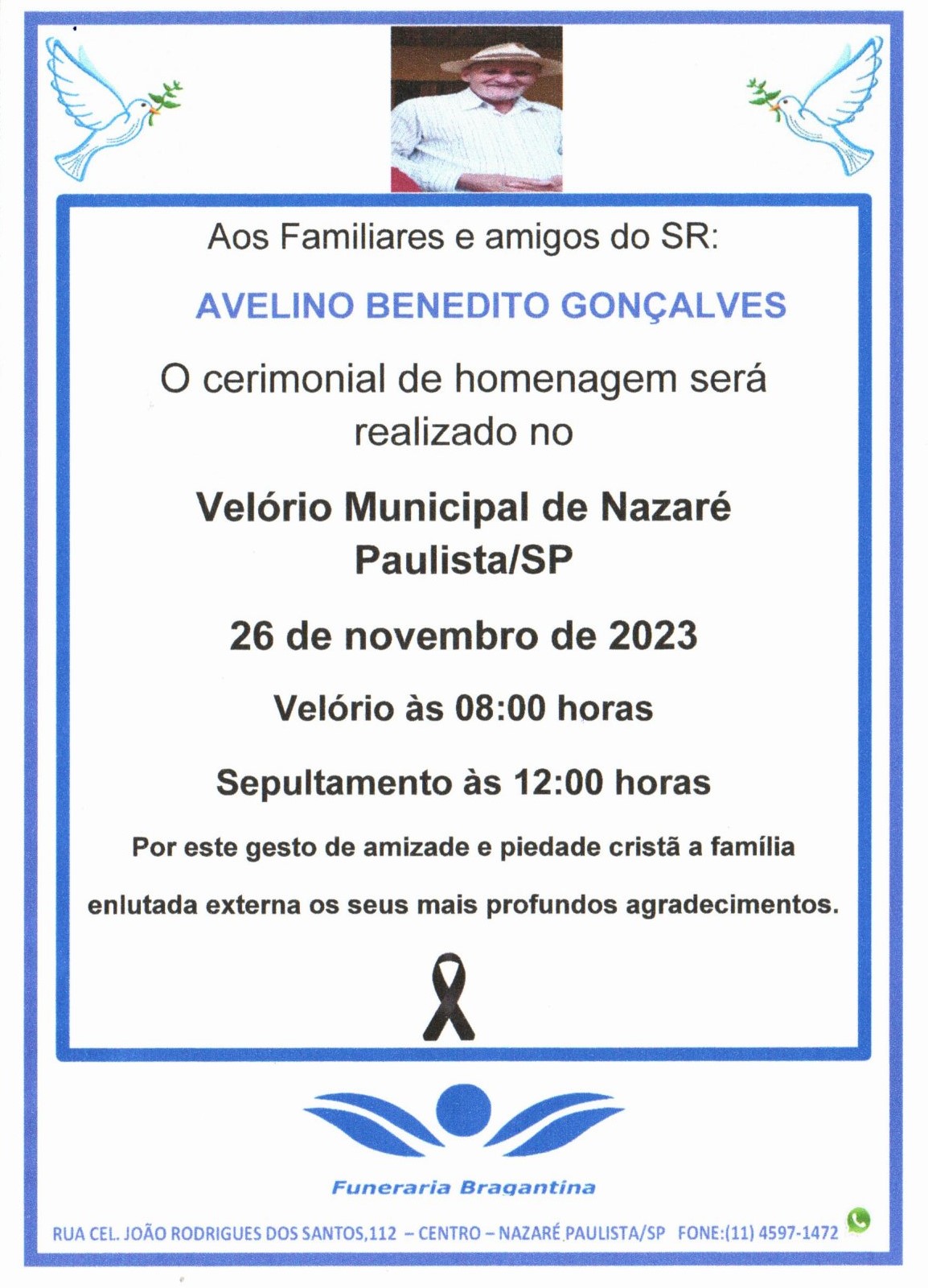 Aos Familiares e amigos do SR:

AVELINO BENEDITO GONÇALVES

O cerimonial de homenagem será realizado no

Velório Municipal de Nazaré Paulista/SP

26 de novembro de 2023

Velório às 08:00 horas

Sepultamento às 12:00 horas

Por este gesto de amizade e piedade cristã a família enlutada externa os seus mais profundos agradecimentos.

Funeraria Bragantina

RUA CEL. JOÃO RODRIGUES DOS SANTOS,112 – CENTRO – NAZARÉ PAULISTA/SP FONE:(11) 4597-1472